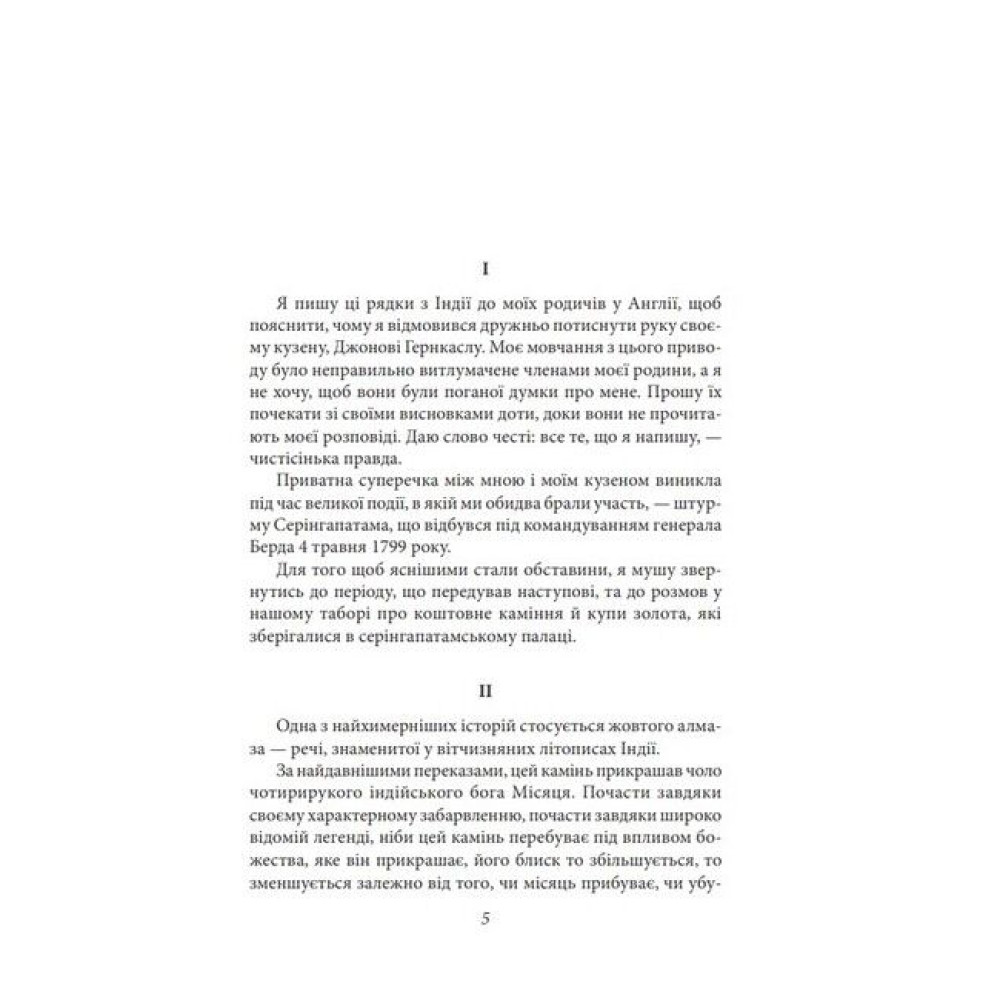 I

Я пишу ці рядки з Індії до моїх родичів у Англії, щоб пояснити, чому я відмовився дружньо потиснути руку своєму кузену, Джонові Гернкаслу. Моє мовчання з цього приводу було неправильно витлумачене членами моєї родини, а я не хочу, щоб вони були поганої думки про мене. Прошу їх почекати зі своїми висновками доти, доки вони не прочитають моєї розповіді. Даю слово честі: все те, що я напишу, — чистісінька правда.

Приватна суперечка між мною і моїм кузеном виникла під час великої події, в якій ми обидва брали участь, — штурму Серінгапатама, що відбувся під командуванням генерала Берда 4 травня 1799 року.

Для того щоб яснішими стали обставини, я мушу звернутись до періоду, що передував наступові, та до розмов у нашому таборі про коштовне каміння й купи золота, які зберігалися в серінгапатамському палаці.

II

Одна з найхимерніших історій стосується жовтого алмаза — речі, знаменитої у вітчизняних літописах Індії.

За найдавнішими переказами, цей камінь прикрашав чоло чотирирукого індійського бога Місяця. Почасти завдяки своєму характерному забарвленню, почасти завдяки широко відомій легенді, ніби цей камінь перебуває під впливом божества, яке він прикрашає, його блиск то збільшується, то зменшується залежно від того, чи місяць прибуває, чи убу-

5